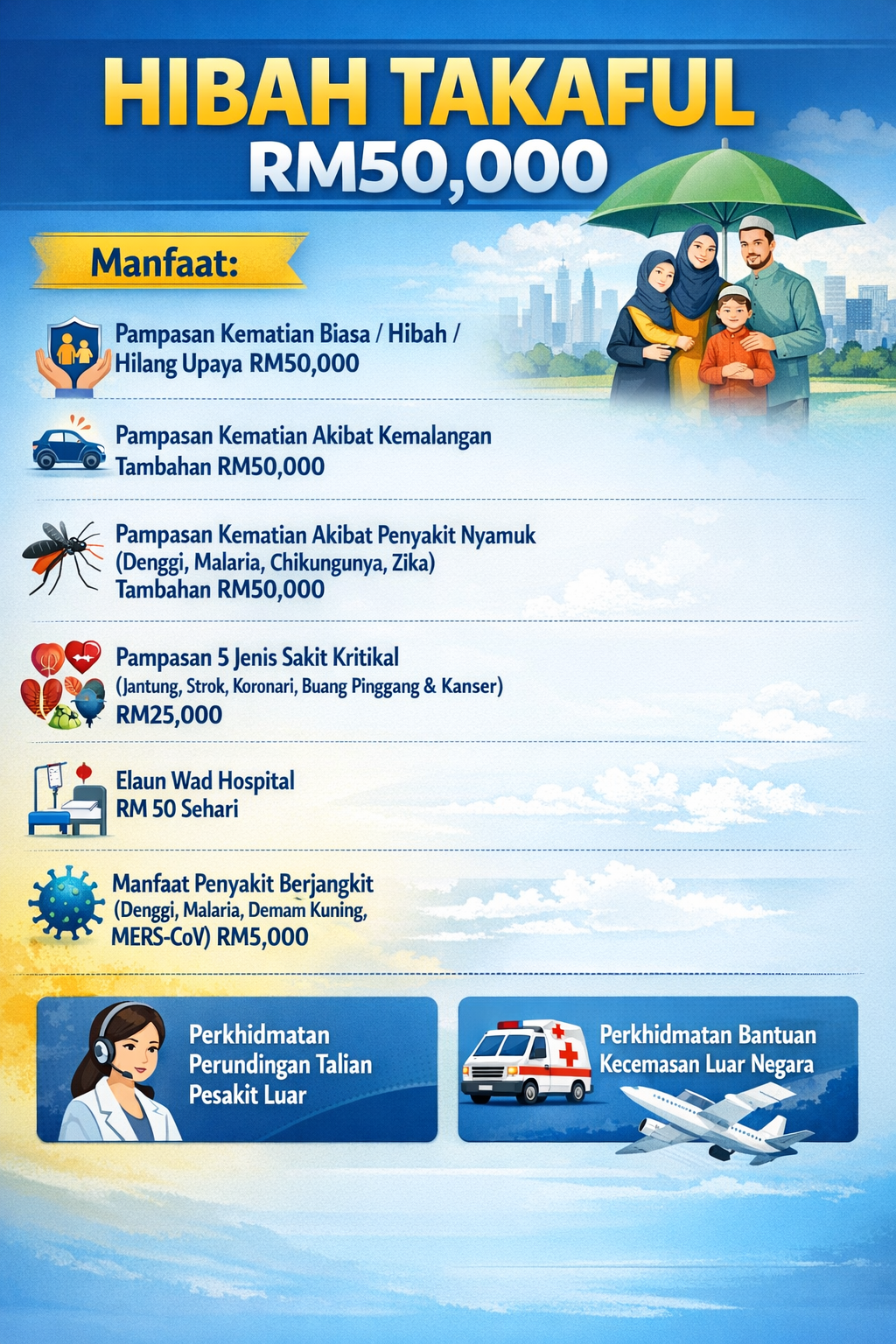 HIBAH TAKAFUL
RM50,000

Manfaat:

Pampasan Kematian Biasa / Hibah / Hilang Upaya RM50,000

Pampasan Kematian Akibat Kemalangan Tambahan RM50,000

Pampasan Kematian Akibat Penyakit Nyamuk (Denggi, Malaria, Chikungunya, Zika) Tambahan RM50,000

Pampasan 5 Jenis Sakit Kritikal (Jantung, Strok, Koronari, Buang Pinggang & Kanser) RM25,000

Elaun Wad Hospital RM 50 Sehari

Manfaat Penyakit Berjangkit (Denggi, Malaria, Demam Kuning, MERS-CoV) RM5,000

Perkhidmatan Perundingan Talian Pesakit Luar

Perkhidmatan Bantuan Kecemasan Luar Negara